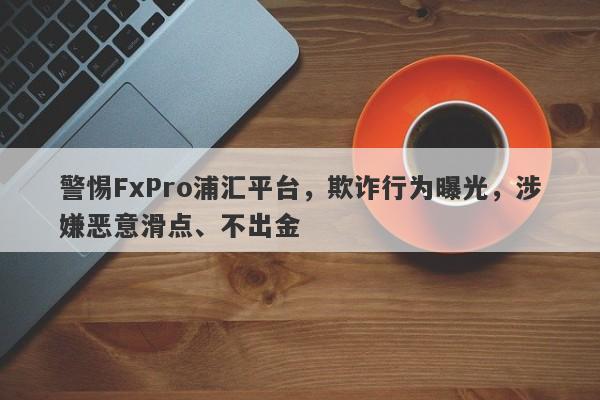 警惕FxPro浦汇平台，欺诈行为曝光，涉嫌恶意滑点、不出金